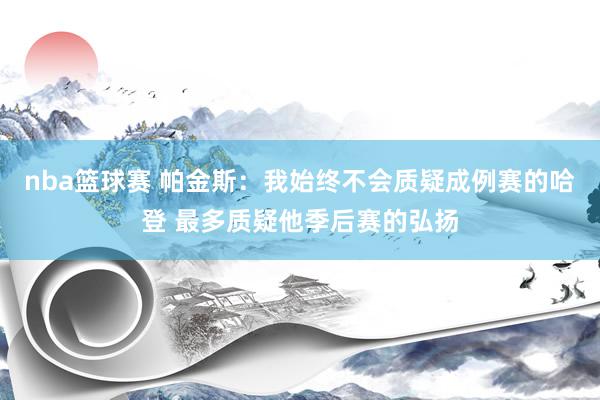 nba篮球赛 帕金斯：我始终不会质疑成例赛的哈登 最多质疑他季后赛的弘扬